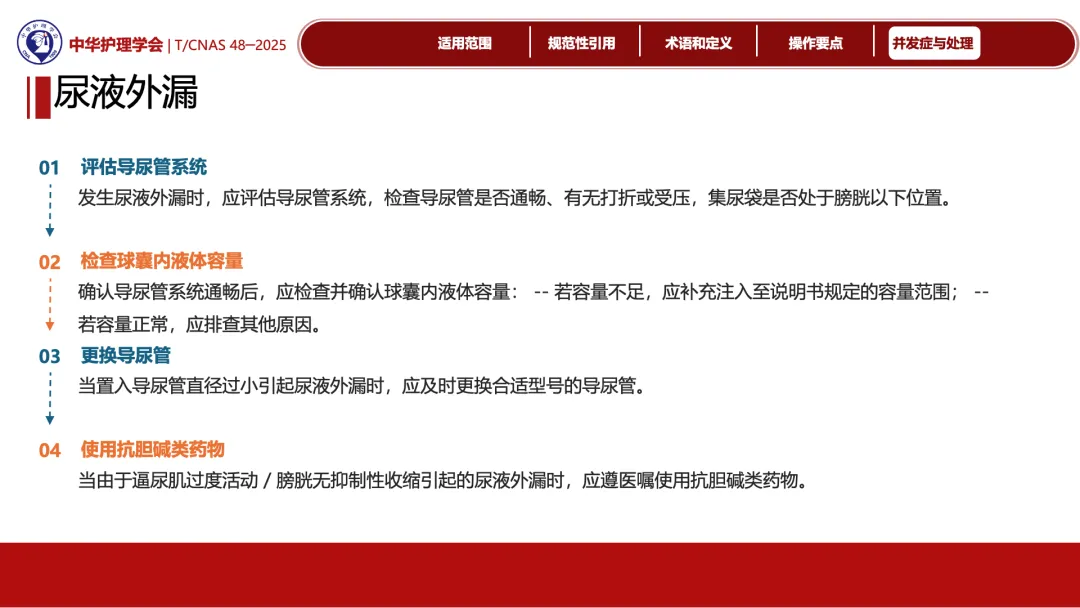 中华护理学会 | T/CNAS 48—2025

适用范围 规范性引用 术语和定义 操作要点 并发症与处理

尿液外漏

01 评估导尿管系统

发生尿液外漏时，应评估导尿管系统，检查导尿管是否通畅、有无打折或受压，集尿袋是否处于膀胱以下位置。

02 检查球囊内液体容量

确认导尿管系统通畅后，应检查并确认球囊内液体容量： -- 若容量不足，应补充注入至说明书规定的容量范围； -- 若容量正常，应排查其他原因。

03 更换导尿管

当置入导尿管直径过小引起尿液外漏时，应及时更换合适型号的导尿管。

04 使用抗胆碱类药物

当由于逼尿肌过度活动 / 膀胱无抑制性收缩引起的尿液外漏时，应遵医嘱使用抗胆碱类药物。